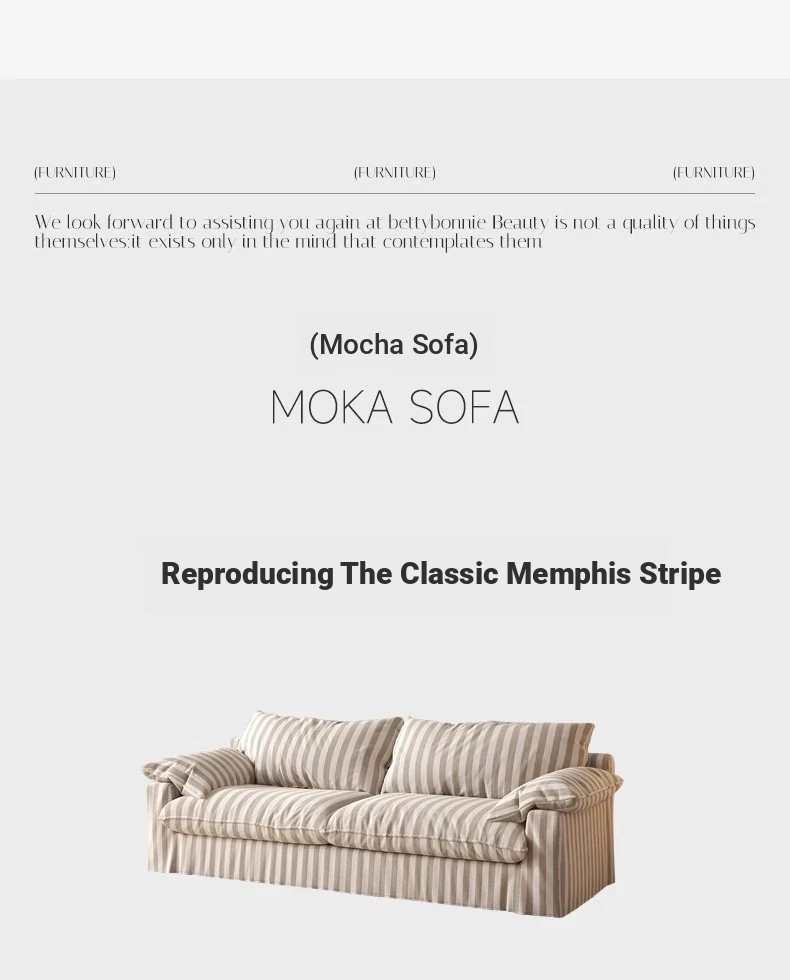 (FURNITURE) (FURNITURE) (FURNITURE)

We look forward to assisting you again at bettybonnie Beauty is not a quality of things themselves:it exists only in the mind that contemplates them

(Mocha Sofa)

MOKA SOFA

Reproducing The Classic Memphis Stripe